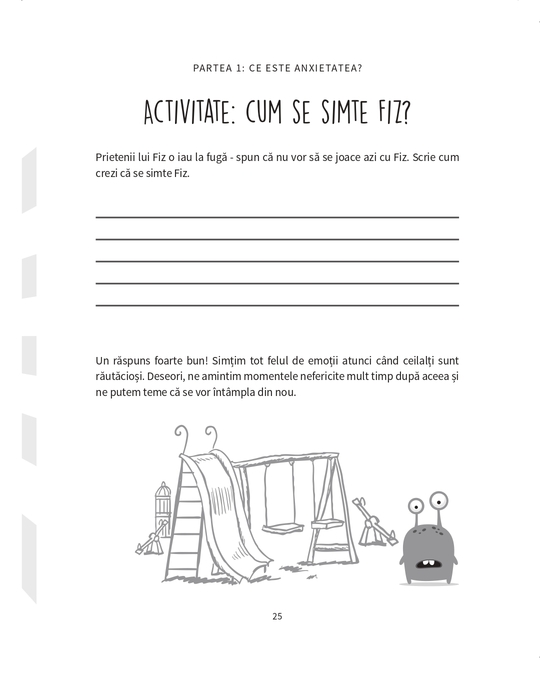 PARTEA 1: CE ESTE ANXIETATEA?

ACTIVITATE: CUM SE SIMTE FIZ?

Prietenii lui Fiz o iau la fugă - spun că nu vor să se joace azi cu Fiz. Scrie cum crezi că se simte Fiz.

Un răspuns foarte bun! Simțim tot felul de emoții atunci când ceilalți sunt răutăcioși. Deseori, ne amintim momentele nefericite mult timp după aceea și ne putem teme că se vor întâmpla din nou.

25